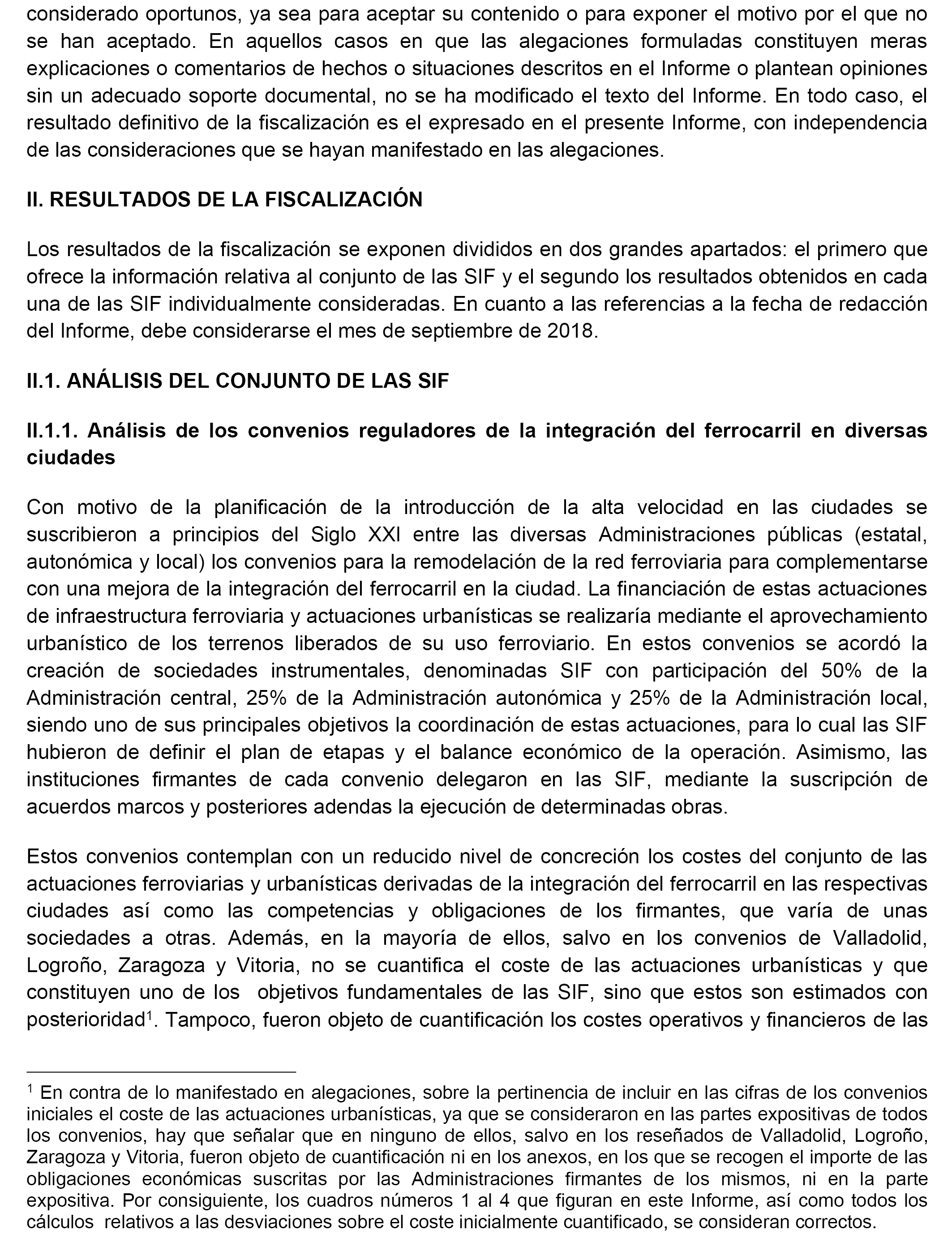 considerado oportunos, ya sea para aceptar su contenido o para exponer el motivo por el que no se han aceptado. En aquellos casos en que las alegaciones formuladas constituyen meras explicaciones o comentarios de hechos o situaciones descritos en el Informe o plantean opiniones sin un adecuado soporte documental, no se ha modificado el texto del Informe. En todo caso, el resultado definitivo de la fiscalización es el expresado en el presente Informe, con independencia de las consideraciones que se hayan manifestado en las alegaciones.

II. RESULTADOS DE LA FISCALIZACIÓN

Los resultados de la fiscalización se exponen divididos en dos grandes apartados: el primero que ofrece la información relativa al conjunto de las SIF y el segundo los resultados obtenidos en cada una de las SIF individualmente consideradas. En cuanto a las referencias a la fecha de redacción del Informe, debe considerarse el mes de septiembre de 2018.

II.1. ANÁLISIS DEL CONJUNTO DE LAS SIF

II.1.1. Análisis de los convenios reguladores de la integración del ferrocarril en diversas ciudades

Con motivo de la planificación de la introducción de la alta velocidad en las ciudades se suscribieron a principios del Siglo XXI entre las diversas Administraciones públicas (estatal, autonómica y local) los convenios para la remodelación de la red ferroviaria para complementarse con una mejora de la integración del ferrocarril en la ciudad. La financiación de estas actuaciones de infraestructura ferroviaria y actuaciones urbanísticas se realizaría mediante el aprovechamiento urbanístico de los terrenos liberados de su uso ferroviario. En estos convenios se acordó la creación de sociedades instrumentales, denominadas SIF con participación del 50% de la Administración central, 25% de la Administración autonómica y 25% de la Administración local, siendo uno de sus principales objetivos la coordinación de estas actuaciones, para lo cual las SIF hubieron de definir el plan de etapas y el balance económico de la operación. Asimismo, las instituciones firmantes de cada convenio delegaron en las SIF, mediante la suscripción de acuerdos marcos y posteriores adendas la ejecución de determinadas obras.

Estos convenios contemplan con un reducido nivel de concreción los costes del conjunto de las actuaciones ferroviarias y urbanísticas derivadas de la integración del ferrocarril en las respectivas ciudades así como las competencias y obligaciones de los firmantes, que varía de unas sociedades a otras. Además, en la mayoría de ellos, salvo en los convenios de Valladolid, Logroño, Zaragoza y Vitoria, no se cuantifica el coste de las actuaciones urbanísticas y que constituyen uno de los objetivos fundamentales de las SIF, sino que estos son estimados con posterioridad$^1$. Tampoco, fueron objeto de cuantificación los costes operativos y financieros de las

$^1$ En contra de lo manifestado en alegaciones, sobre la pertinencia de incluir en las cifras de los convenios iniciales el coste de las actuaciones urbanísticas, ya que se consideraron en las partes expositivas de todos los convenios, hay que señalar que en ninguno de ellos, salvo en los reseñados de Valladolid, Logroño, Zaragoza y Vitoria, fueron objeto de cuantificación ni en los anexos, en los que se recogen el importe de las obligaciones económicas suscritas por las Administraciones firmantes de los mismos, ni en la parte expositiva. Por consiguiente, los cuadros números 1 al 4 que figuran en este Informe, así como todos los cálculos relativos a las desviaciones sobre el coste inicialmente cuantificado, se consideran correctos.